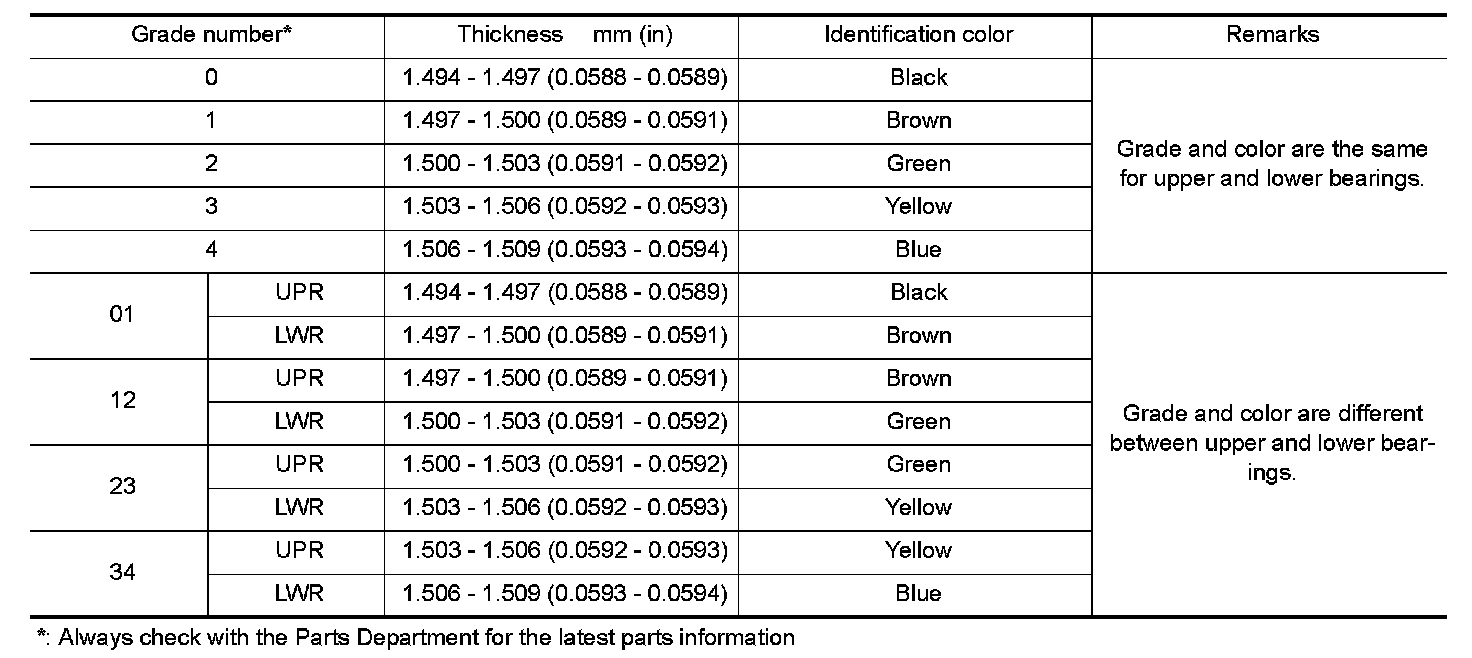 | Grade number* | | Thickness mm (in) | Identification color | Remarks |
|---|---|---|---|---|
| 0 | | 1.494 - 1.497 (0.0588 - 0.0589) | Black | Grade and color are the same for upper and lower bearings. |
| 1 | | 1.497 - 1.500 (0.0589 - 0.0591) | Brown | |
| 2 | | 1.500 - 1.503 (0.0591 - 0.0592) | Green | |
| 3 | | 1.503 - 1.506 (0.0592 - 0.0593) | Yellow | |
| 4 | | 1.506 - 1.509 (0.0593 - 0.0594) | Blue | |
| 01 | UPR | 1.494 - 1.497 (0.0588 - 0.0589) | Black | Grade and color are different between upper and lower bearings. |
| | LWR | 1.497 - 1.500 (0.0589 - 0.0591) | Brown | |
| 12 | UPR | 1.497 - 1.500 (0.0589 - 0.0591) | Brown | |
| | LWR | 1.500 - 1.503 (0.0591 - 0.0592) | Green | |
| 23 | UPR | 1.500 - 1.503 (0.0591 - 0.0592) | Green | |
| | LWR | 1.503 - 1.506 (0.0592 - 0.0593) | Yellow | |
| 34 | UPR | 1.503 - 1.506 (0.0592 - 0.0593) | Yellow | |
| | LWR | 1.506 - 1.509 (0.0593 - 0.0594) | Blue | |

*: Always check with the Parts Department for the latest parts information